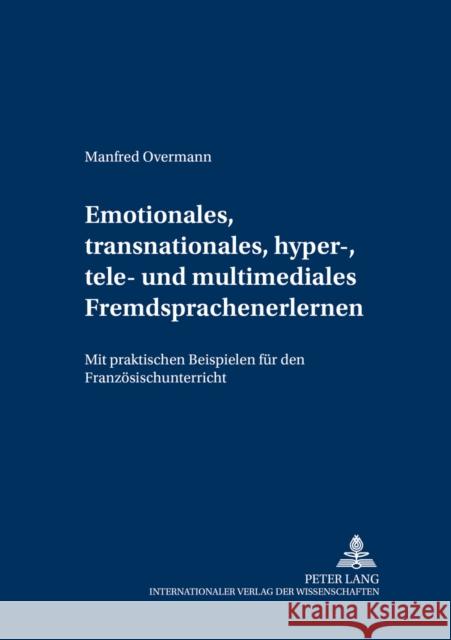 Manfred Overmann

Emotionales, transnationales, hyper-, tele- und multimediales Fremdsprachenerlernen

Mit praktischen Beispielen für den Französischunterricht

PETER LANG
INTERNATIONALER VERLAG DER WISSENSCHAFTEN